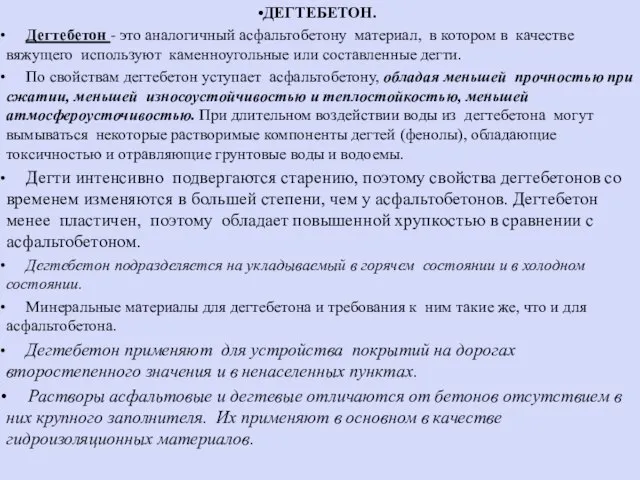 •ДЕГТЕБЕТОН.

• Дегтебетон - это аналогичный асфальтобетону материал, в котором в качестве вяжущего используют каменноугольные или составленные дегти.

• По свойствам дегтебетон уступает асфальтобетону, обладая меньшей прочностью при сжатии, меньшей износоустойчивостью и теплостойкостью, меньшей атмосфероусточивостью. При длительном воздействии воды из дегтебетона могут вымываться некоторые растворимые компоненты дегтей (фенолы), обладающие токсичностью и отравляющие грунтовые воды и водоемы.

• Дегти интенсивно подвергаются старению, поэтому свойства дегтебетонов со временем изменяются в большей степени, чем у асфальтобетонов. Дегтебетон менее пластичен, поэтому обладает повышенной хрупкостью в сравнении с асфальтобетоном.

• Дегтебетон подразделяется на укладываемый в горячем состоянии и в холодном состоянии.

• Минеральные материалы для дегтебетона и требования к ним такие же, что и для асфальтобетона.

• Дегтебетон применяют для устройства покрытий на дорогах второстепенного значения и в ненаселенных пунктах.

• Растворы асфальтовые и дегтевые отличаются от бетонов отсутствием в них крупного заполнителя. Их применяют в основном в качестве гидроизоляционных материалов.